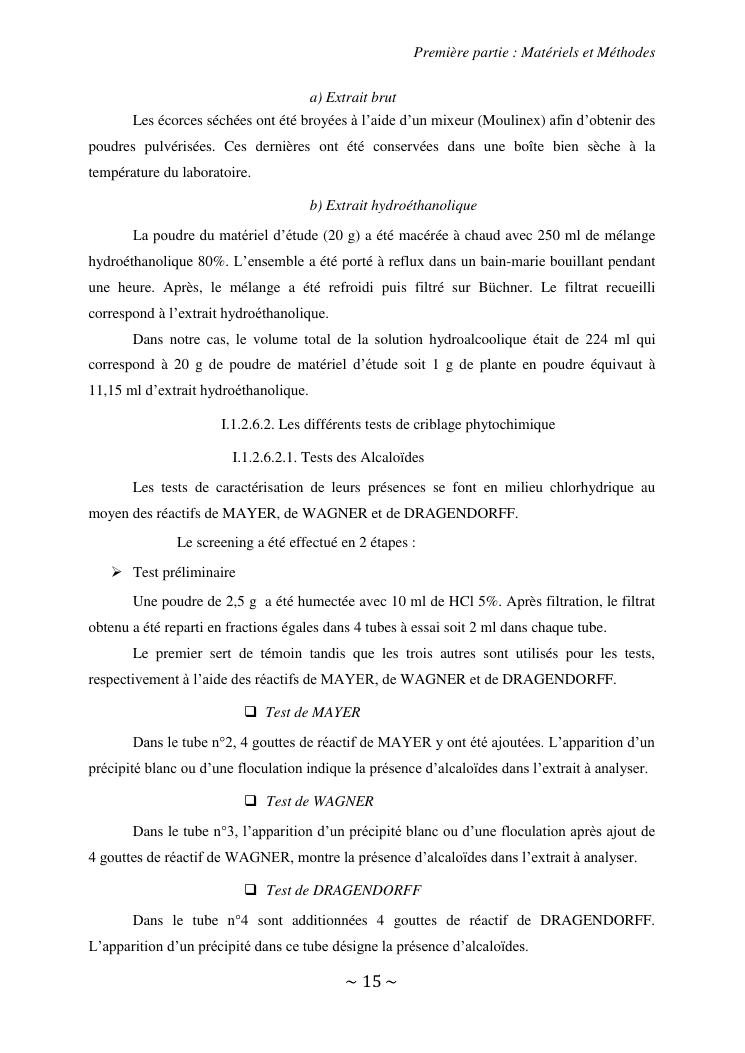 Première partie : Matériels et Méthodes

a) Extrait brut

Les écorces séchées ont été broyées à l'aide d'un mixeur (Moulinex) afin d'obtenir des poudres pulvérisées. Ces dernières ont été conservées dans une boîte bien sèche à la température du laboratoire.

b) Extrait hydroéthanolique

La poudre du matériel d'étude (20 g) a été macérée à chaud avec 250 ml de mélange hydroéthanolique 80%. L'ensemble a été porté à reflux dans un bain-marie bouillant pendant une heure. Après, le mélange a été refroidi puis filtré sur Büchner. Le filtrat recueilli correspond à l'extrait hydroéthanolique.

Dans notre cas, le volume total de la solution hydroalcoolique était de 224 ml qui correspond à 20 g de poudre de matériel d'étude soit 1 g de plante en poudre équivaut à 11,15 ml d'extrait hydroéthanolique.

I.1.2.6.2. Les différents tests de criblage phytochimique

I.1.2.6.2.1. Tests des Alcaloïdes

Les tests de caractérisation de leurs présences se font en milieu chlorhydrique au moyen des réactifs de MAYER, de WAGNER et de DRAGENDORFF.

Le screening a été effectué en 2 étapes :

➢ Test préliminaire

Une poudre de 2,5 g a été humectée avec 10 ml de HCl 5%. Après filtration, le filtrat obtenu a été reparti en fractions égales dans 4 tubes à essai soit 2 ml dans chaque tube.

Le premier sert de témoin tandis que les trois autres sont utilisés pour les tests, respectivement à l'aide des réactifs de MAYER, de WAGNER et de DRAGENDORFF.

❑ Test de MAYER

Dans le tube n°2, 4 gouttes de réactif de MAYER y ont été ajoutées. L'apparition d'un précipité blanc ou d'une floculation indique la présence d'alcaloïdes dans l'extrait à analyser.

❑ Test de WAGNER

Dans le tube n°3, l'apparition d'un précipité blanc ou d'une floculation après ajout de 4 gouttes de réactif de WAGNER, montre la présence d'alcaloïdes dans l'extrait à analyser.

❑ Test de DRAGENDORFF

Dans le tube n°4 sont additionnées 4 gouttes de réactif de DRAGENDORFF. L'apparition d'un précipité dans ce tube désigne la présence d'alcaloïdes.

~ 15 ~